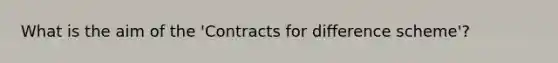 What is the aim of the 'Contracts for difference scheme'?